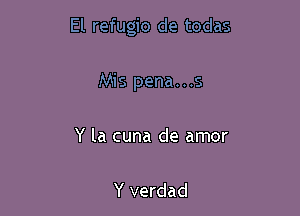 El refugio de todas

Mis pena...s

Y la cuna de amor

Y verdad